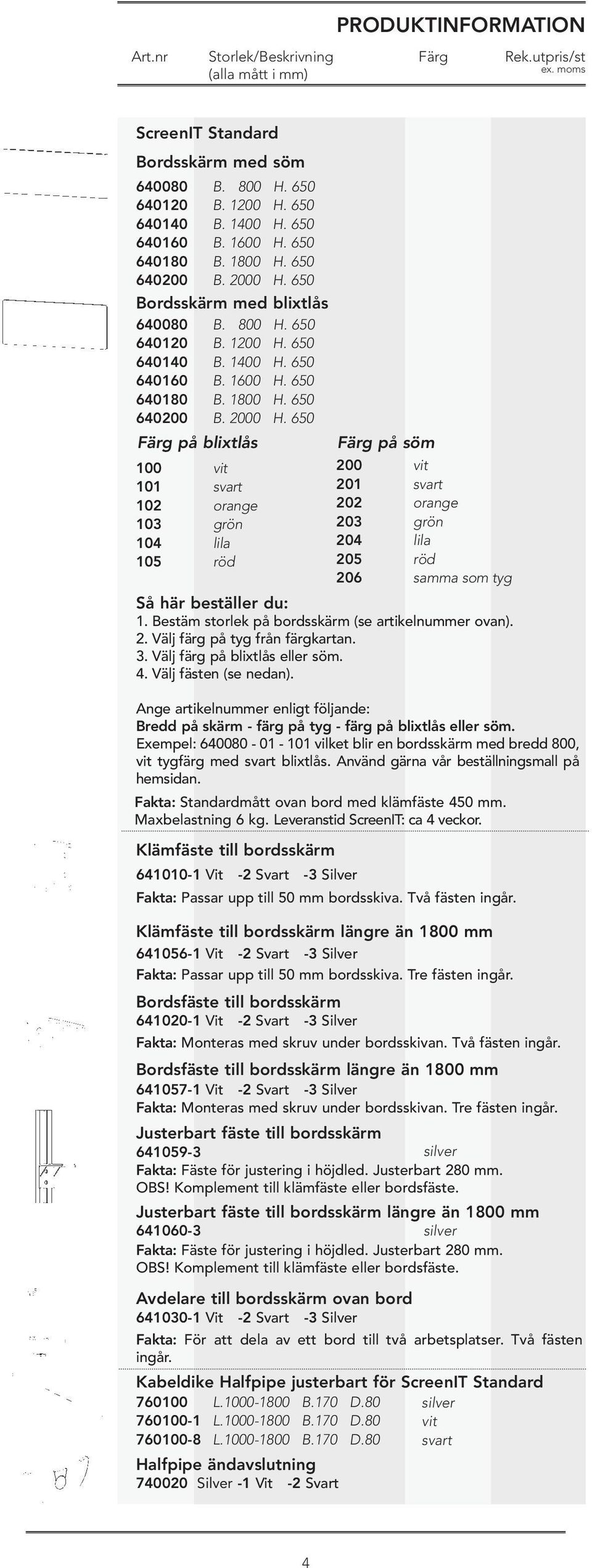 PRODUKTINFORMATION

Art.nr Storlek/Beskrivning (alla mått i mm) Färg Rek.utpris/st ex. moms

ScreenIT Standard

Bordsskärm med söm

640080 B. 800 H. 650
640120 B. 1200 H. 650
640140 B. 1400 H. 650
640160 B. 1600 H. 650
640180 B. 1800 H. 650
640200 B. 2000 H. 650

Bordsskärm med blixtlås

640080 B. 800 H. 650
640120 B. 1200 H. 650
640140 B. 1400 H. 650
640160 B. 1600 H. 650
640180 B. 1800 H. 650
640200 B. 2000 H. 650

Färg på blixtlås

100 vit
101 svart
102 orange
103 grön
104 lila
105 röd

Färg på söm

200 vit
201 svart
202 orange
203 grön
204 lila
205 röd
206 samma som tyg

Så här beställer du:
1. Bestäm storlek på bordsskärm (se artikelnummer ovan).
2. Välj färg på tyg från färgkartan.
3. Välj färg på blixtlås eller söm.
4. Välj fästen (se nedan).

Ange artikelnummer enligt följande:
Bredd på skärm - färg på tyg - färg på blixtlås eller söm.
Exempel: 640080 - 01 - 101 vilket blir en bordsskärm med bredd 800, vit tygfärg med svart blixtlås. Använd gärna vår beställningsmall på hemsidan.

Fakta: Standardmått ovan bord med klämfäste 450 mm. Maxbelastning 6 kg. Leveranstid ScreenIT: ca 4 veckor.

Klämfäste till bordsskärm
641010-1 Vit -2 Svart -3 Silver
Fakta: Passar upp till 50 mm bordsskiva. Två fästen ingår.

Klämfäste till bordsskärm längre än 1800 mm
641056-1 Vit -2 Svart -3 Silver
Fakta: Passar upp till 50 mm bordsskiva. Tre fästen ingår.

Bordsfäste till bordsskärm
641020-1 Vit -2 Svart -3 Silver
Fakta: Monteras med skruv under bordsskivan. Två fästen ingår.

Bordsfäste till bordsskärm längre än 1800 mm
641057-1 Vit -2 Svart -3 Silver
Fakta: Monteras med skruv under bordsskivan. Tre fästen ingår.

Justerbart fäste till bordsskärm
641059-3 silver
Fakta: Fäste för justering i höjdled. Justerbart 280 mm.
OBS! Komplement till klämfäste eller bordsfäste.

Justerbart fäste till bordsskärm längre än 1800 mm
641060-3 silver
Fakta: Fäste för justering i höjdled. Justerbart 280 mm.
OBS! Komplement till klämfäste eller bordsfäste.

Avdelare till bordsskärm ovan bord
641030-1 Vit -2 Svart -3 Silver
Fakta: För att dela av ett bord till två arbetsplatser. Två fästen ingår.

Kabeldike Halfpipe justerbart för ScreenIT Standard
760100 L.1000-1800 B.170 D.80 silver
760100-1 L.1000-1800 B.170 D.80 vit
760100-8 L.1000-1800 B.170 D.80 svart

Halfpipe ändavslutning
740020 Silver -1 Vit -2 Svart

4